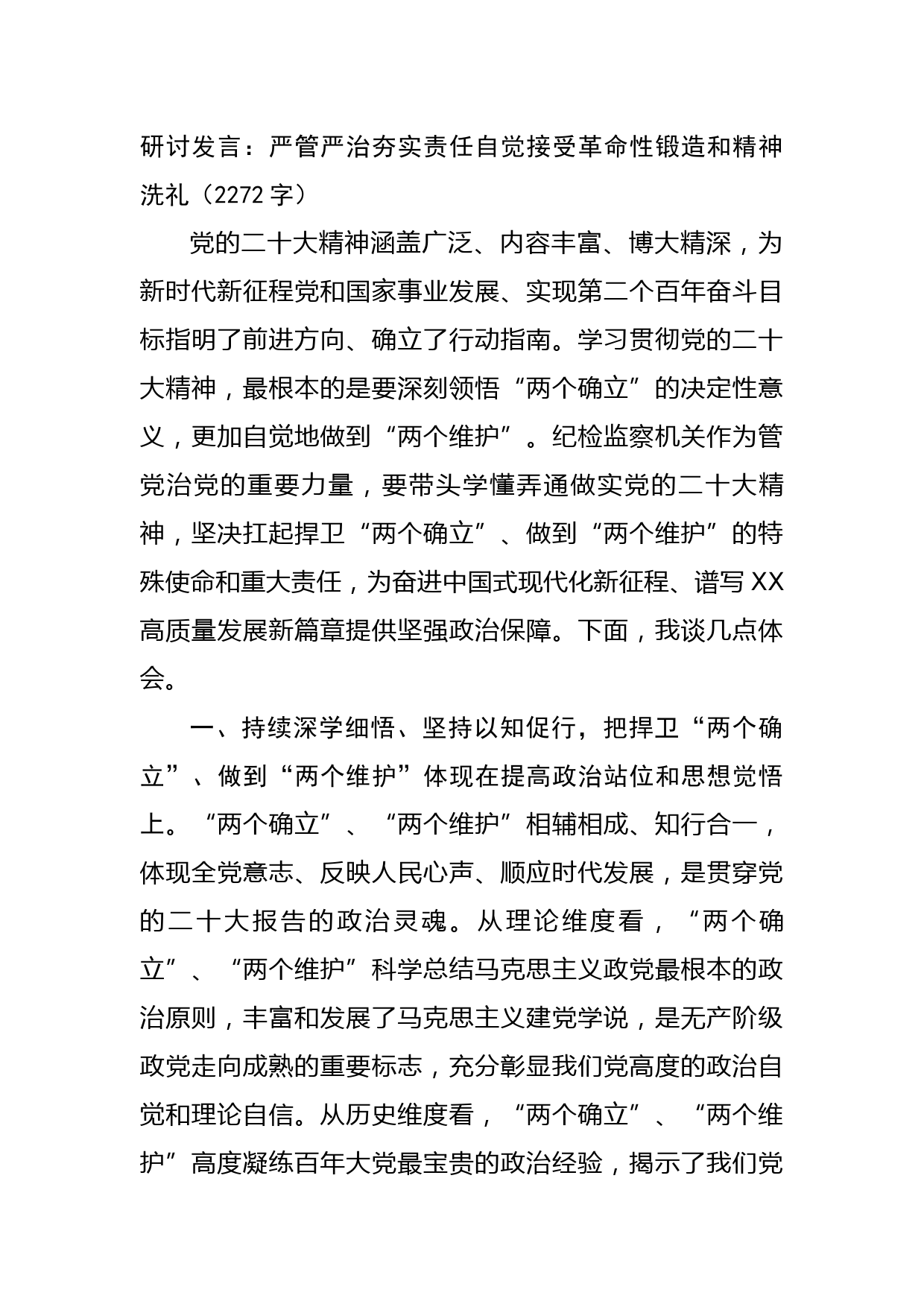 研讨发言：严管严治夯实责任自觉接受革命性锻造和精神洗礼（2272字）

党的二十大精神涵盖广泛、内容丰富、博大精深，为新时代新征程党和国家事业发展、实现第二个百年奋斗目标指明了前进方向、确立了行动指南。学习贯彻党的二十大精神，最根本的是要深刻领悟“两个确立”的决定性意义，更加自觉地做到“两个维护”。纪检监察机关作为管党治党的重要力量，要带头学懂弄通做实党的二十大精神，坚决扛起捍卫“两个确立”、做到“两个维护”的特殊使命和重大责任，为奋进中国式现代化新征程、谱写XX高质量发展新篇章提供坚强政治保障。下面，我谈几点体会。

一、持续深学细悟、坚持以知促行，把捍卫“两个确立”、做到“两个维护”体现在提高政治站位和思想觉悟上。“两个确立”、“两个维护”相辅相成、知行合一，体现全党意志、反映人民心声、顺应时代发展，是贯穿党的二十大报告的政治灵魂。从理论维度看，“两个确立”、“两个维护”科学总结马克思主义政党最根本的政治原则，丰富和发展了马克思主义建党学说，是无产阶级政党走向成熟的重要标志，充分彰显我们党高度的政治自觉和理论自信。从历史维度看，“两个确立”、“两个维护”高度凝练百年大党最宝贵的政治经验，揭示了我们党